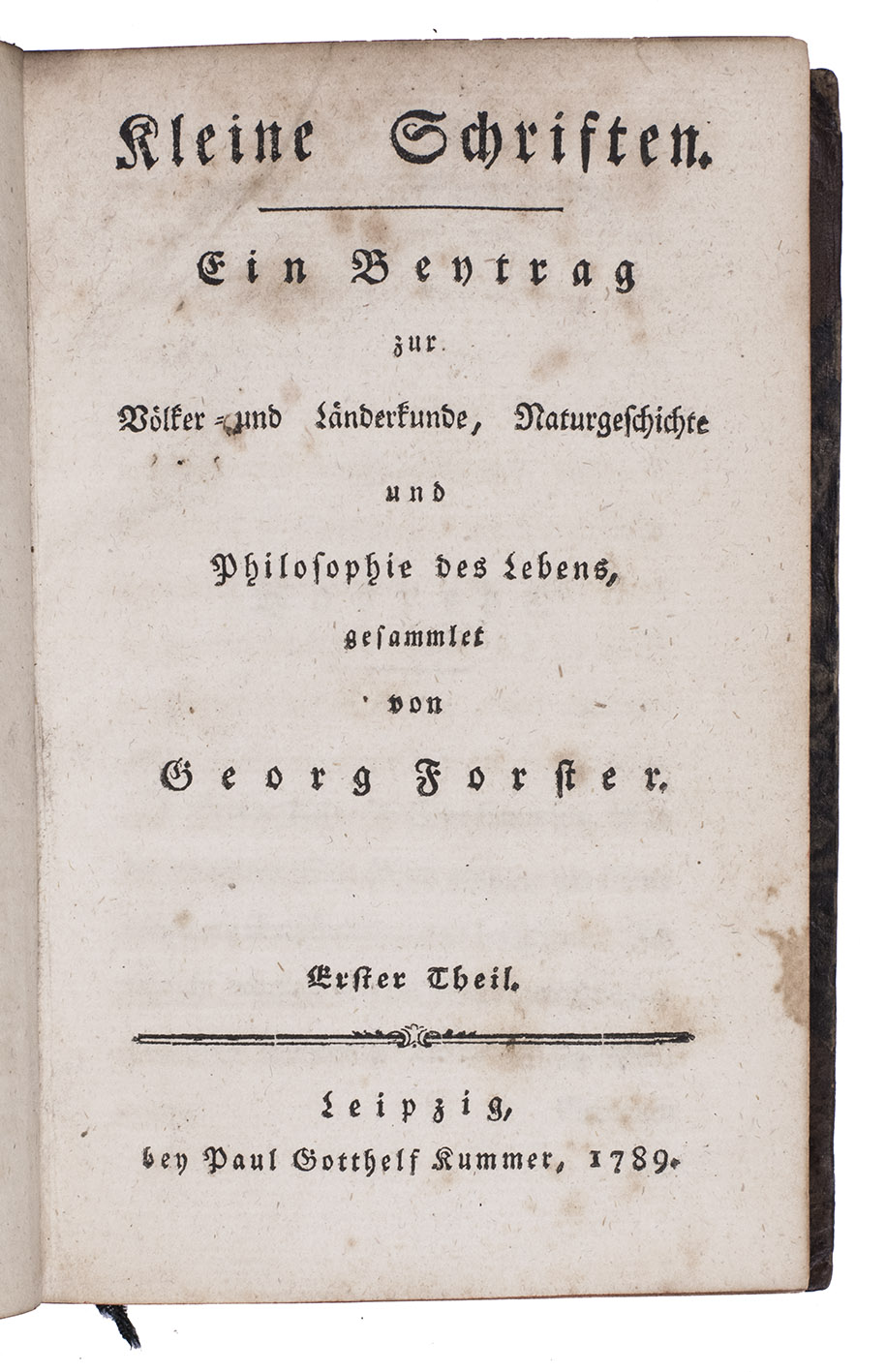 Kleine Schriften.

Ein Beytrag

zur

Völker- und Länderkunde, Naturgeschichte

und

Philosophie des Lebens,

gesammlet

von

Georg Forster.

Erster Theil.

Leipzig,

bey Paul Gotthelf Kummer, 1789.